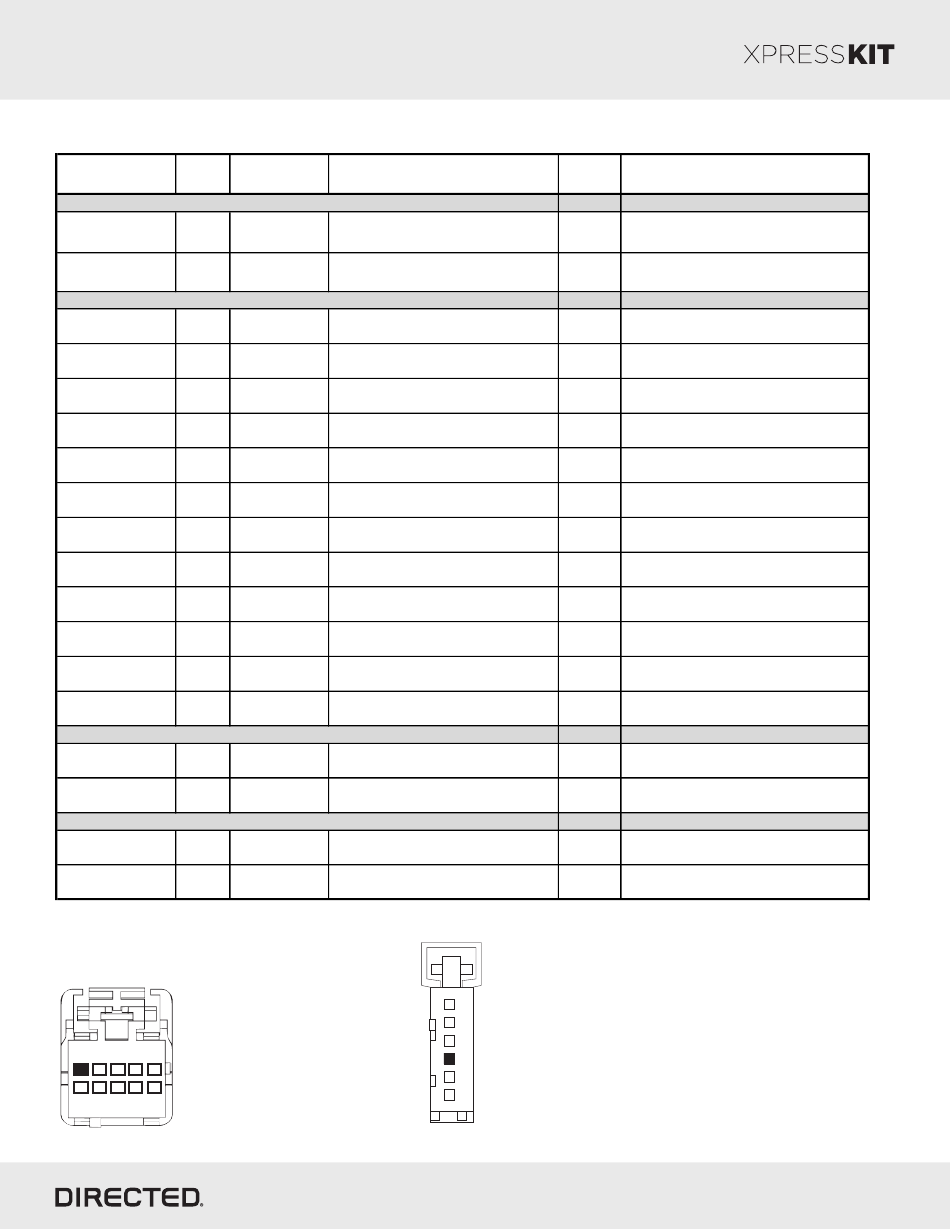 XPRESSKIT

DIRECTED.